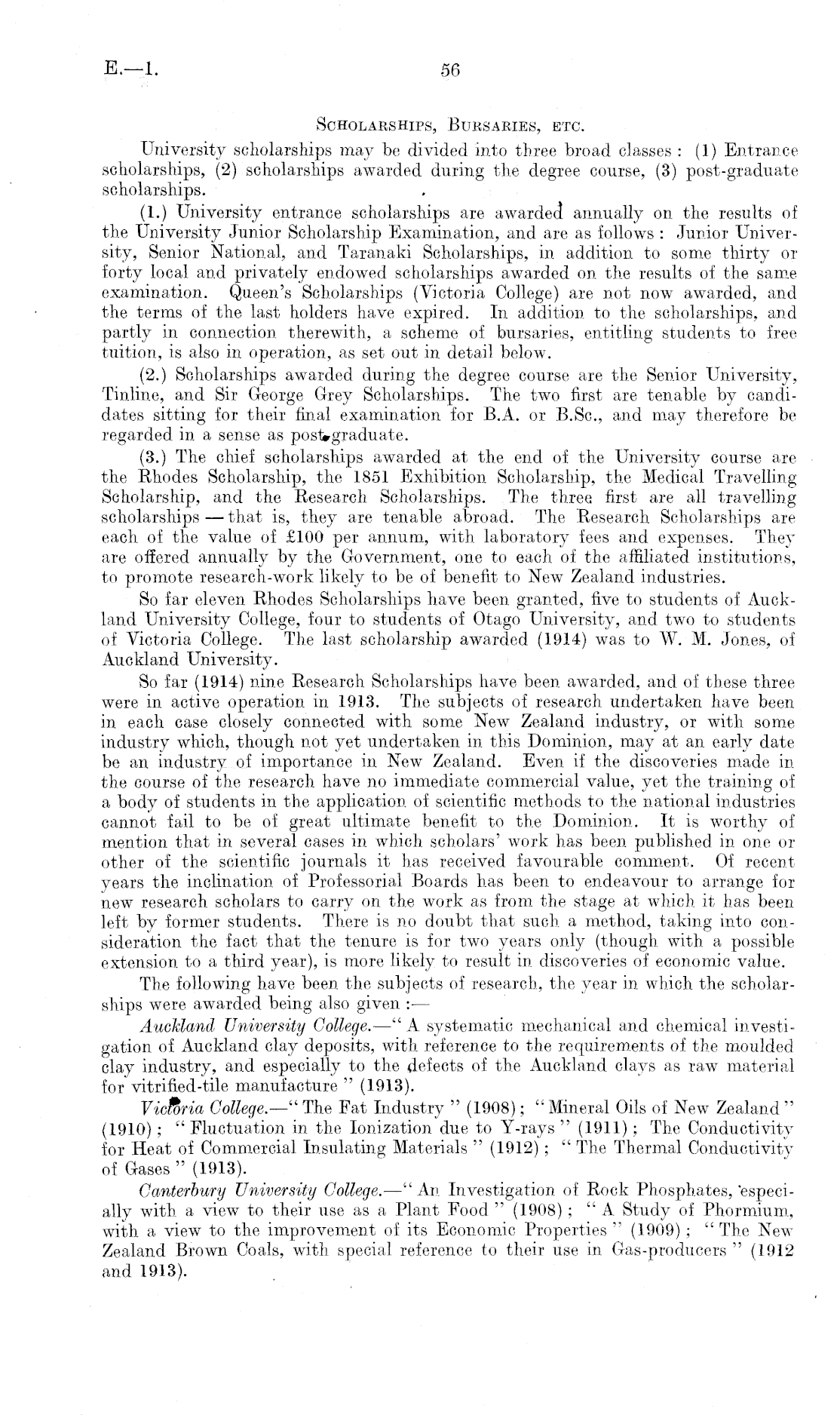 E.—1.

56

Scholarships, Bursaries, etc.

University scholarships may be divided into three broad classes: (1) Entrance scholarships, (2) scholarships awarded during the degree course, (3) post-graduate scholarships.

(1.) University entrance scholarships are awarded annually on the results of the University Junior Scholarship Examination, and are as follows: Junior University, Senior National, and Taranaki Scholarships, in addition to some thirty or forty local and privately endowed scholarships awarded on the results of the same examination. Queen's Scholarships (Victoria College) are not now awarded, and the terms of the last holders have expired. In addition to the scholarships, and partly in connection therewith, a scheme of bursaries, entitling students to free tuition, is also in operation, as set out in detail below.

(2.) Scholarships awarded during the degree course are the Senior University, Tinline, and Sir George Grey Scholarships. The two first are tenable by candidates sitting for their final examination for B.A. or B.Sc., and may therefore be regarded in a sense as post-graduate.

(3.) The chief scholarships awarded at the end of the University course are the Rhodes Scholarship, the 1851 Exhibition Scholarship, the Medical Travelling Scholarship, and the Research Scholarships. The three first are all travelling scholarships — that is, they are tenable abroad. The Research Scholarships are each of the value of £100 per annum, with laboratory fees and expenses. They are offered annually by the Government, one to each of the affiliated institutions, to promote research-work likely to be of benefit to New Zealand industries.

So far eleven Rhodes Scholarships have been granted, five to students of Auckland University College, four to students of Otago University, and two to students of Victoria College. The last scholarship awarded (1914) was to W. M. Jones, of Auckland University.

So far (1914) nine Research Scholarships have been awarded, and of these three were in active operation in 1913. The subjects of research undertaken have been in each case closely connected with some New Zealand industry, or with some industry which, though not yet undertaken in this Dominion, may at an early date be an industry of importance in New Zealand. Even if the discoveries made in the course of the research have no immediate commercial value, yet the training of a body of students in the application of scientific methods to the national industries cannot fail to be of great ultimate benefit to the Dominion. It is worthy of mention that in several cases in which scholars' work has been published in one or other of the scientific journals it has received favourable comment. Of recent years the inclination of Professorial Boards has been to endeavour to arrange for new research scholars to carry on the work as from the stage at which it has been left by former students. There is no doubt that such a method, taking into consideration the fact that the tenure is for two years only (though with a possible extension to a third year), is more likely to result in discoveries of economic value.

The following have been the subjects of research, the year in which the scholarships were awarded being also given :—

Auckland University College.—"A systematic mechanical and chemical investigation of Auckland clay deposits, with reference to the requirements of the moulded clay industry, and especially to the defects of the Auckland clays as raw material for vitrified-tile manufacture" (1913).

Victoria College.—"The Fat Industry" (1908); "Mineral Oils of New Zealand" (1910); "Fluctuation in the Ionization due to Y-rays" (1911); The Conductivity for Heat of Commercial Insulating Materials" (1912); "The Thermal Conductivity of Gases" (1913).

Canterbury University College.—"An Investigation of Rock Phosphates, especially with a view to their use as a Plant Food" (1908); "A Study of Phormium, with a view to the improvement of its Economic Properties" (1909); "The New Zealand Brown Coals, with special reference to their use in Gas-producers" (1912 and 1913).